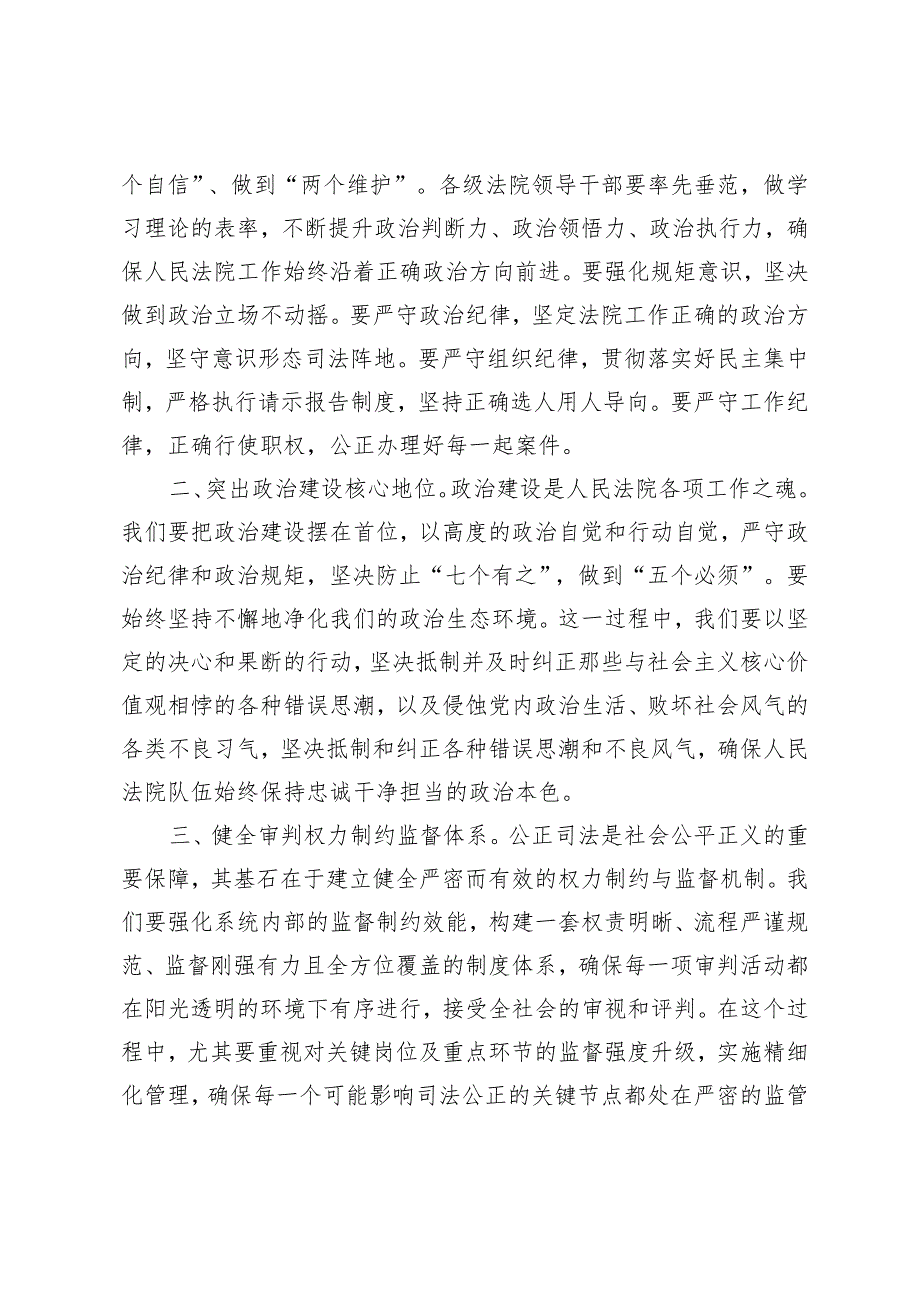 个自信”、做到“两个维护”。各级法院领导干部要率先垂范，做学习理论的表率，不断提升政治判断力、政治领悟力、政治执行力，确保人民法院工作始终沿着正确政治方向前进。要强化规矩意识，坚决做到政治立场不动摇。要严守政治纪律，坚定法院工作正确的政治方向，坚守意识形态司法阵地。要严守组织纪律，贯彻落实好民主集中制，严格执行请示报告制度，坚持正确选人用人导向。要严守工作纪律，正确行使职权，公正办理好每一起案件。

二、突出政治建设核心地位。政治建设是人民法院各项工作之魂。我们要把政治建设摆在首位，以高度的政治自觉和行动自觉，严守政治纪律和政治规矩，坚决防止“七个有之”，做到“五个必须”。要始终坚持不懈地净化我们的政治生态环境。这一过程中，我们要以坚定的决心和果断的行动，坚决抵制并及时纠正那些与社会主义核心价值观相悖的各种错误思潮，以及侵蚀党内政治生活、败坏社会风气的各类不良习气，坚决抵制和纠正各种错误思潮和不良风气，确保人民法院队伍始终保持忠诚干净担当的政治本色。

三、健全审判权力制约监督体系。公正司法是社会公平正义的重要保障，其基石在于建立健全严密而有效的权力制约与监督机制。我们要强化系统内部的监督制约效能，构建一套权责明晰、流程严谨规范、监督刚强有力且全方位覆盖的制度体系，确保每一项审判活动都在阳光透明的环境下有序进行，接受全社会的审视和评判。在这个过程中，尤其要重视对关键岗位及重点环节的监督强度升级，实施精细化管理，确保每一个可能影响司法公正的关键节点都处在严密的监管